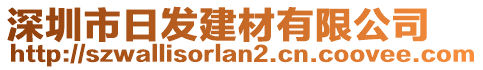 深圳市日发建材有限公司
http://szwallisorlan2.cn.coovee.com